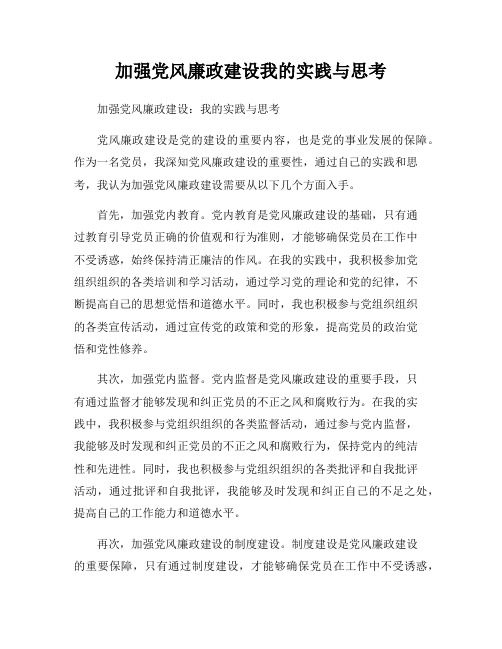 加强党风廉政建设我的实践与思考

加强党风廉政建设：我的实践与思考

党风廉政建设是党的建设的重要内容，也是党的事业发展的保障。作为一名党员，我深知党风廉政建设的重要性，通过自己的实践和思考，我认为加强党风廉政建设需要从以下几个方面入手。

首先，加强党内教育。党内教育是党风廉政建设的基础，只有通过教育引导党员正确的价值观和行为准则，才能够确保党员在工作中不受诱惑，始终保持清正廉洁的作风。在我的实践中，我积极参加党组织组织的各类培训和学习活动，通过学习党的理论和党的纪律，不断提高自己的思想觉悟和道德水平。同时，我也积极参与党组织组织的各类宣传活动，通过宣传党的政策和党的形象，提高党员的政治觉悟和党性修养。

其次，加强党内监督。党内监督是党风廉政建设的重要手段，只有通过监督才能够发现和纠正党员的不正之风和腐败行为。在我的实践中，我积极参与党组织组织的各类监督活动，通过参与党内监督，我能够及时发现和纠正党员的不正之风和腐败行为，保持党内的纯洁性和先进性。同时，我也积极参与党组织组织的各类批评和自我批评活动，通过批评和自我批评，我能够及时发现和纠正自己的不足之处，提高自己的工作能力和道德水平。

再次，加强党风廉政建设的制度建设。制度建设是党风廉政建设的重要保障，只有通过制度建设，才能够确保党员在工作中不受诱惑，